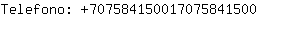 Telefono: +707584150017075841500